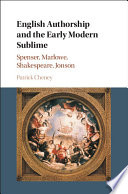 English Authorship and the Early Modern Sublime

Spenser, Marlowe, Shakespeare, Jonson

Patrick Cheney